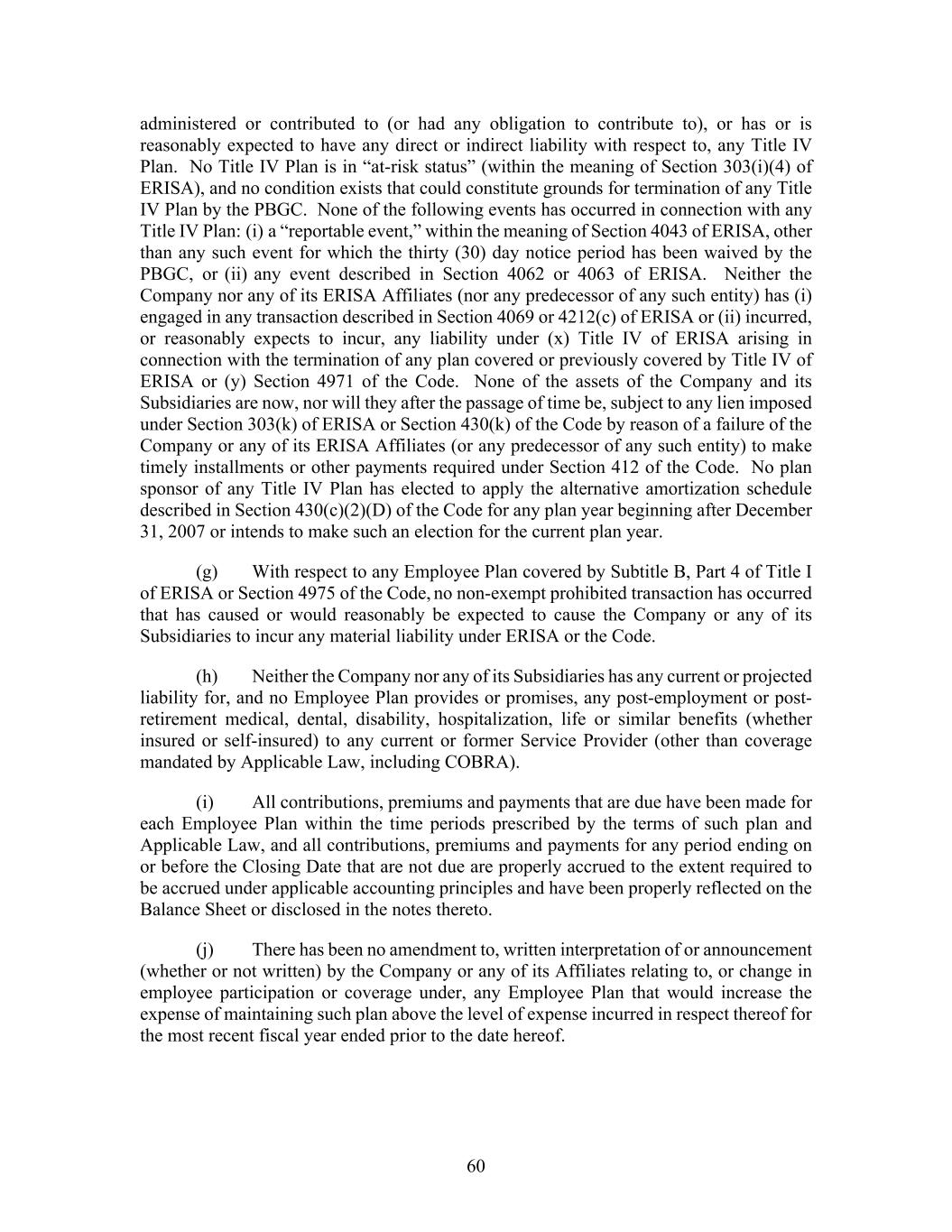 administered or contributed to (or had any obligation to contribute to), or has or is reasonably expected to have any direct or indirect liability with respect to, any Title IV Plan. No Title IV Plan is in “at-risk status” (within the meaning of Section 303(i)(4) of ERISA), and no condition exists that could constitute grounds for termination of any Title IV Plan by the PBGC. None of the following events has occurred in connection with any Title IV Plan: (i) a “reportable event,” within the meaning of Section 4043 of ERISA, other than any such event for which the thirty (30) day notice period has been waived by the PBGC, or (ii) any event described in Section 4062 or 4063 of ERISA. Neither the Company nor any of its ERISA Affiliates (nor any predecessor of any such entity) has (i) engaged in any transaction described in Section 4069 or 4212(c) of ERISA or (ii) incurred, or reasonably expects to incur, any liability under (x) Title IV of ERISA arising in connection with the termination of any plan covered or previously covered by Title IV of ERISA or (y) Section 4971 of the Code. None of the assets of the Company and its Subsidiaries are now, nor will they after the passage of time be, subject to any lien imposed under Section 303(k) of ERISA or Section 430(k) of the Code by reason of a failure of the Company or any of its ERISA Affiliates (or any predecessor of any such entity) to make timely installments or other payments required under Section 412 of the Code. No plan sponsor of any Title IV Plan has elected to apply the alternative amortization schedule described in Section 430(c)(2)(D) of the Code for any plan year beginning after December 31, 2007 or intends to make such an election for the current plan year.

(g) With respect to any Employee Plan covered by Subtitle B, Part 4 of Title I of ERISA or Section 4975 of the Code, no non-exempt prohibited transaction has occurred that has caused or would reasonably be expected to cause the Company or any of its Subsidiaries to incur any material liability under ERISA or the Code.

(h) Neither the Company nor any of its Subsidiaries has any current or projected liability for, and no Employee Plan provides or promises, any post-employment or post-retirement medical, dental, disability, hospitalization, life or similar benefits (whether insured or self-insured) to any current or former Service Provider (other than coverage mandated by Applicable Law, including COBRA).

(i) All contributions, premiums and payments that are due have been made for each Employee Plan within the time periods prescribed by the terms of such plan and Applicable Law, and all contributions, premiums and payments for any period ending on or before the Closing Date that are not due are properly accrued to the extent required to be accrued under applicable accounting principles and have been properly reflected on the Balance Sheet or disclosed in the notes thereto.

(j) There has been no amendment to, written interpretation of or announcement (whether or not written) by the Company or any of its Affiliates relating to, or change in employee participation or coverage under, any Employee Plan that would increase the expense of maintaining such plan above the level of expense incurred in respect thereof for the most recent fiscal year ended prior to the date hereof.

60